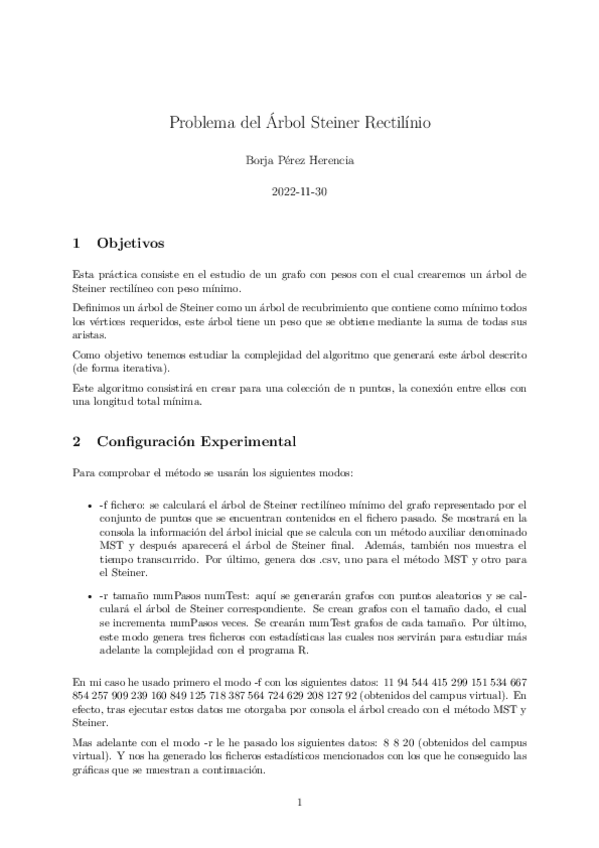 Problema del Árbol Steiner Rectilínio

Borja Pérez Herencia

2022-11-30

1 Objetivos

Esta práctica consiste en el estudio de un grafo con pesos con el cual crearemos un árbol de Steiner rectilíneo con peso mínimo.

Definimos un árbol de Steiner como un árbol de recubrimiento que contiene como mínimo todos los vértices requeridos, este árbol tiene un peso que se obtiene mediante la suma de todas sus aristas.

Como objetivo tenemos estudiar la complejidad del algoritmo que generará este árbol descrito (de forma iterativa).

Este algoritmo consistirá en crear para una colección de n puntos, la conexión entre ellos con una longitud total mínima.

2 Configuración Experimental

Para comprobar el método se usarán los siguientes modos:

• -f fichero: se calculará el árbol de Steiner rectilíneo mínimo del grafo representado por el conjunto de puntos que se encuentran contenidos en el fichero pasado. Se mostrará en la consola la información del árbol inicial que se calcula con un método auxiliar denominado MST y después aparecerá el árbol de Steiner final. Además, también nos muestra el tiempo transcurrido. Por último, genera dos .csv, uno para el método MST y otro para el Steiner.

• -r tamaño numPasos numTest: aquí se generarán grafos con puntos aleatorios y se calculará el árbol de Steiner correspondiente. Se crean grafos con el tamaño dado, el cual se incrementa numPasos veces. Se crearán numTest grafos de cada tamaño. Por último, este modo genera tres ficheros con estadísticas las cuales nos servirán para estudiar más adelante la complejidad con el programa R.

En mi caso he usado primero el modo -f con los siguientes datos: 11 94 544 415 299 151 534 667 854 257 909 239 160 849 125 718 387 564 724 629 208 127 92 (obtenidos del campus virtual). En efecto, tras ejecutar estos datos me otorgaba por consola el árbol creado con el método MST y Steiner.

Mas adelante con el modo -r le he pasado los siguientes datos: 8 8 20 (obtenidos del campus virtual). Y nos ha generado los ficheros estadísticos mencionados con los que he conseguido las gráficas que se muestran a continuación.

1